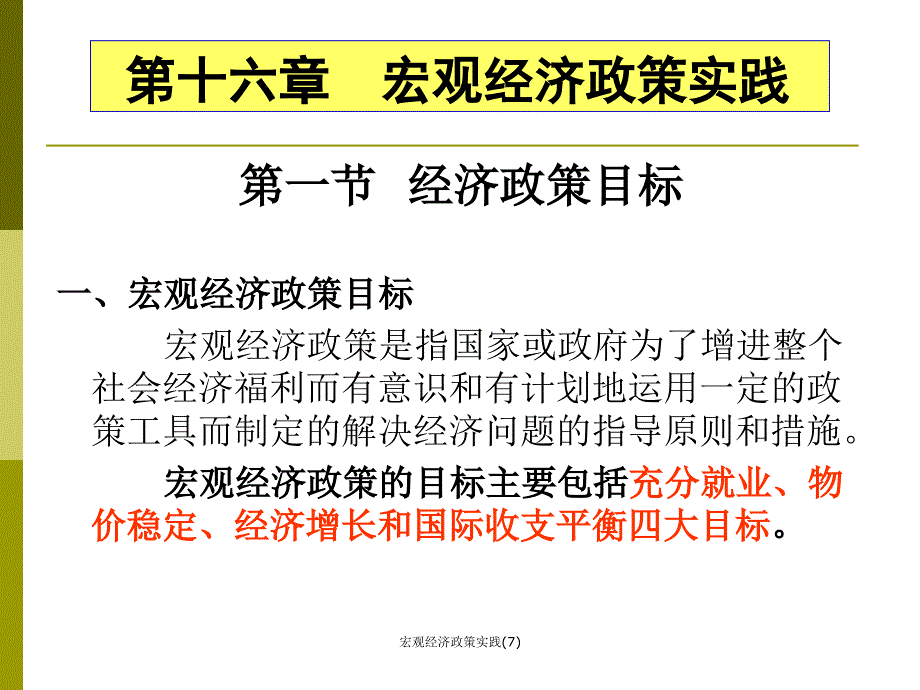 第十六章　宏观经济政策实践

第一节　经济政策目标

一、宏观经济政策目标

宏观经济政策是指国家或政府为了增进整个社会经济福利而有意识和有计划地运用一定的政策工具而制定的解决经济问题的指导原则和措施。

宏观经济政策的目标主要包括充分就业、物价稳定、经济增长和国际收支平衡四大目标。

宏观经济政策实践(7)